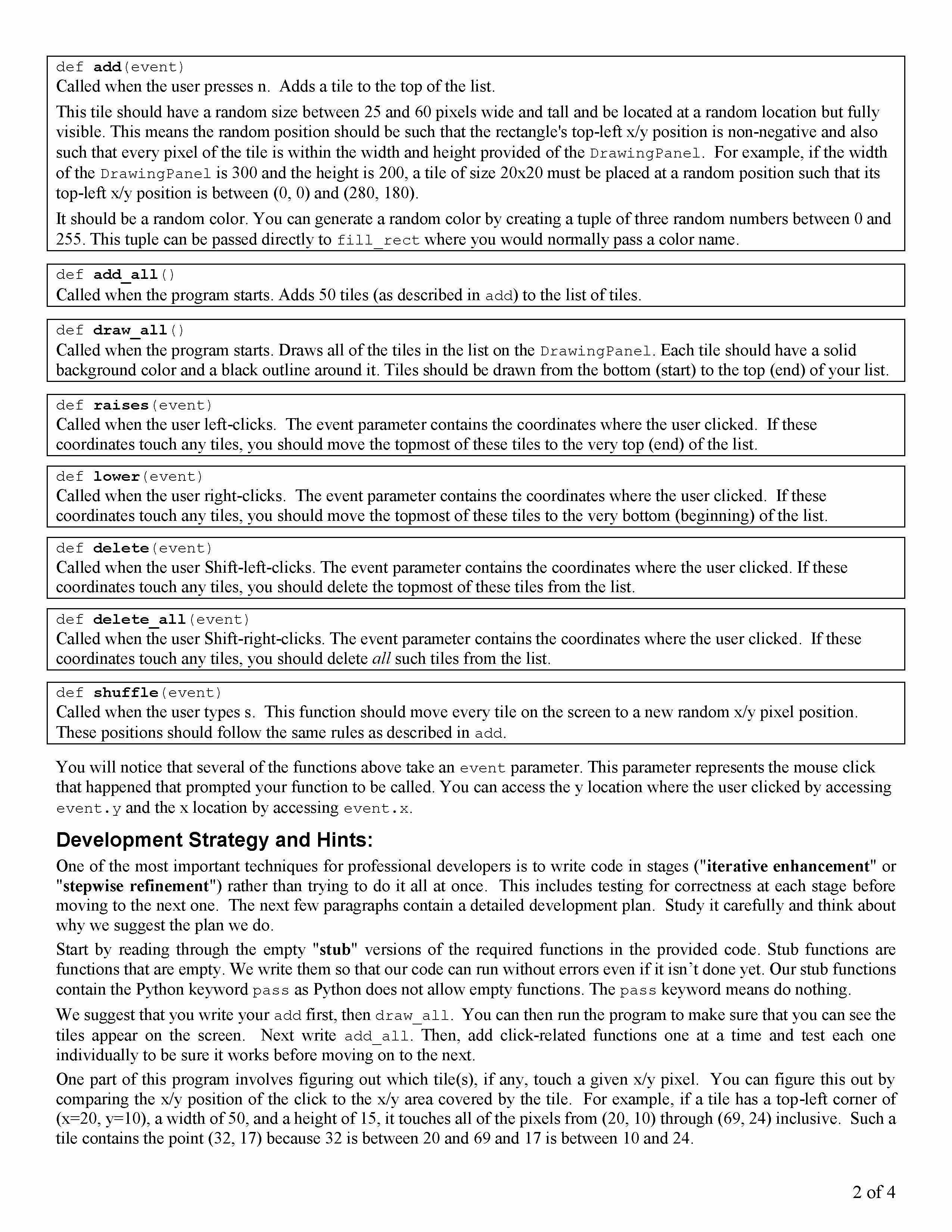 def add(event)
Called when the user presses n. Adds a tile to the top of the list.

This tile should have a random size between 25 and 60 pixels wide and tall and be located at a random location but fully visible. This means the random position should be such that the rectangle's top-left x/y position is non-negative and also such that every pixel of the tile is within the width and height provided of the DrawingPanel. For example, if the width of the DrawingPanel is 300 and the height is 200, a tile of size 20x20 must be placed at a random position such that its top-left x/y position is between (0, 0) and (280, 180).

It should be a random color. You can generate a random color by creating a tuple of three random numbers between 0 and 255. This tuple can be passed directly to fill_rect where you would normally pass a color name.

def add_all()
Called when the program starts. Adds 50 tiles (as described in add) to the list of tiles.

def draw_all()
Called when the program starts. Draws all of the tiles in the list on the DrawingPanel. Each tile should have a solid background color and a black outline around it. Tiles should be drawn from the bottom (start) to the top (end) of your list.

def raises(event)
Called when the user left-clicks. The event parameter contains the coordinates where the user clicked. If these coordinates touch any tiles, you should move the topmost of these tiles to the very top (end) of the list.

def lower(event)
Called when the user right-clicks. The event parameter contains the coordinates where the user clicked. If these coordinates touch any tiles, you should move the topmost of these tiles to the very bottom (beginning) of the list.

def delete(event)
Called when the user Shift-left-clicks. The event parameter contains the coordinates where the user clicked. If these coordinates touch any tiles, you should delete the topmost of these tiles from the list.

def delete_all(event)
Called when the user Shift-right-clicks. The event parameter contains the coordinates where the user clicked. If these coordinates touch any tiles, you should delete all such tiles from the list.

def shuffle(event)
Called when the user types s. This function should move every tile on the screen to a new random x/y pixel position. These positions should follow the same rules as described in add.

You will notice that several of the functions above take an event parameter. This parameter represents the mouse click that happened that prompted your function to be called. You can access the y location where the user clicked by accessing event.y and the x location by accessing event.x.

Development Strategy and Hints:

One of the most important techniques for professional developers is to write code in stages ("iterative enhancement" or "stepwise refinement") rather than trying to do it all at once. This includes testing for correctness at each stage before moving to the next one. The next few paragraphs contain a detailed development plan. Study it carefully and think about why we suggest the plan we do.

Start by reading through the empty "stub" versions of the required functions in the provided code. Stub functions are functions that are empty. We write them so that our code can run without errors even if it isn't done yet. Our stub functions contain the Python keyword pass as Python does not allow empty functions. The pass keyword means do nothing.

We suggest that you write your add first, then draw_all. You can then run the program to make sure that you can see the tiles appear on the screen. Next write add_all. Then, add click-related functions one at a time and test each one individually to be sure it works before moving on to the next.

One part of this program involves figuring out which tile(s), if any, touch a given x/y pixel. You can figure this out by comparing the x/y position of the click to the x/y area covered by the tile. For example, if a tile has a top-left corner of (x=20, y=10), a width of 50, and a height of 15, it touches all of the pixels from (20, 10) through (69, 24) inclusive. Such a tile contains the point (32, 17) because 32 is between 20 and 69 and 17 is between 10 and 24.

2 of 4